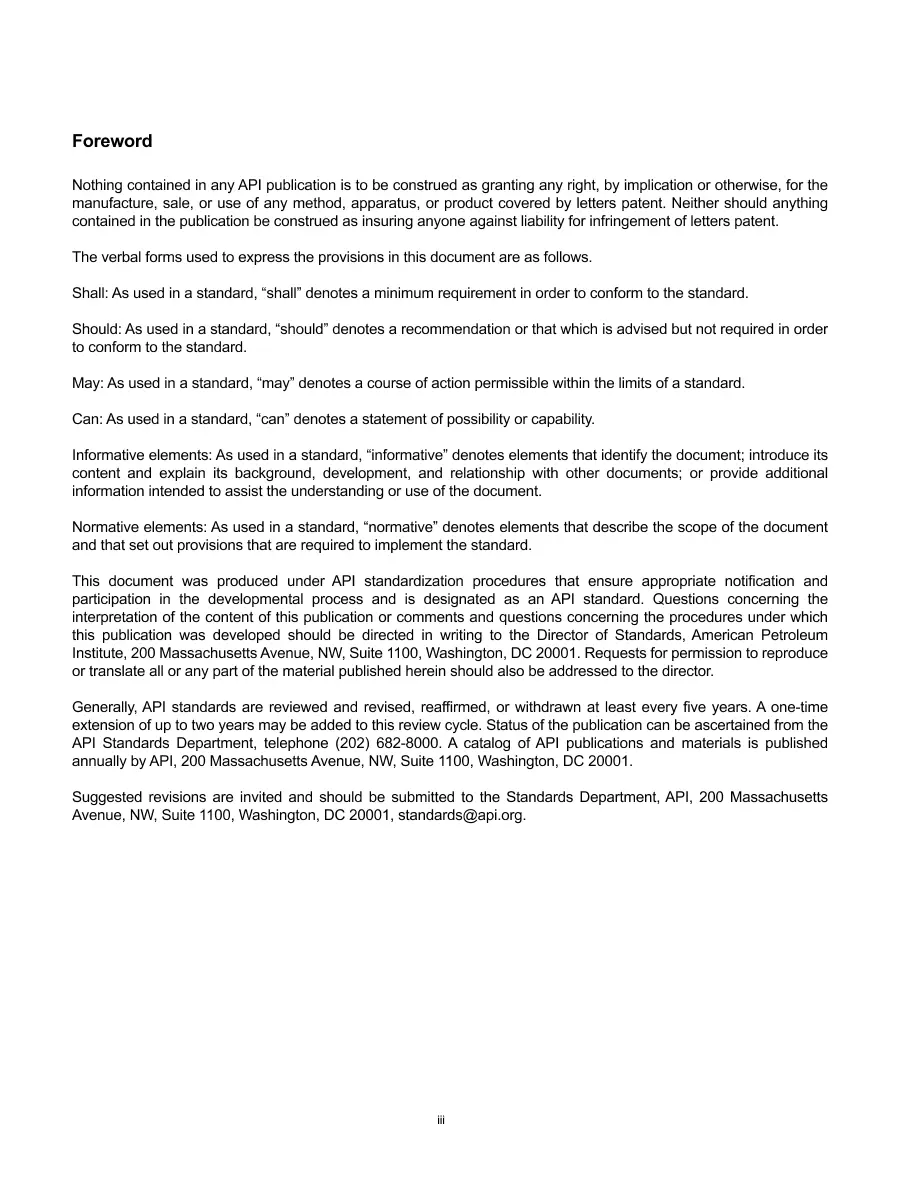 Foreword

Nothing contained in any API publication is to be construed as granting any right, by implication or otherwise, for the manufacture, sale, or use of any method, apparatus, or product covered by letters patent. Neither should anything contained in the publication be construed as insuring anyone against liability for infringement of letters patent.

The verbal forms used to express the provisions in this document are as follows.

Shall: As used in a standard, “shall” denotes a minimum requirement in order to conform to the standard.

Should: As used in a standard, “should” denotes a recommendation or that which is advised but not required in order to conform to the standard.

May: As used in a standard, “may” denotes a course of action permissible within the limits of a standard.

Can: As used in a standard, “can” denotes a statement of possibility or capability.

Informative elements: As used in a standard, “informative” denotes elements that identify the document; introduce its content and explain its background, development, and relationship with other documents; or provide additional information intended to assist the understanding or use of the document.

Normative elements: As used in a standard, “normative” denotes elements that describe the scope of the document and that set out provisions that are required to implement the standard.

This document was produced under API standardization procedures that ensure appropriate notification and participation in the developmental process and is designated as an API standard. Questions concerning the interpretation of the content of this publication or comments and questions concerning the procedures under which this publication was developed should be directed in writing to the Director of Standards, American Petroleum Institute, 200 Massachusetts Avenue, NW, Suite 1100, Washington, DC 20001. Requests for permission to reproduce or translate all or any part of the material published herein should also be addressed to the director.

Generally, API standards are reviewed and revised, reaffirmed, or withdrawn at least every five years. A one-time extension of up to two years may be added to this review cycle. Status of the publication can be ascertained from the API Standards Department, telephone (202) 682-8000. A catalog of API publications and materials is published annually by API, 200 Massachusetts Avenue, NW, Suite 1100, Washington, DC 20001.

Suggested revisions are invited and should be submitted to the Standards Department, API, 200 Massachusetts Avenue, NW, Suite 1100, Washington, DC 20001, standards@api.org.

iii